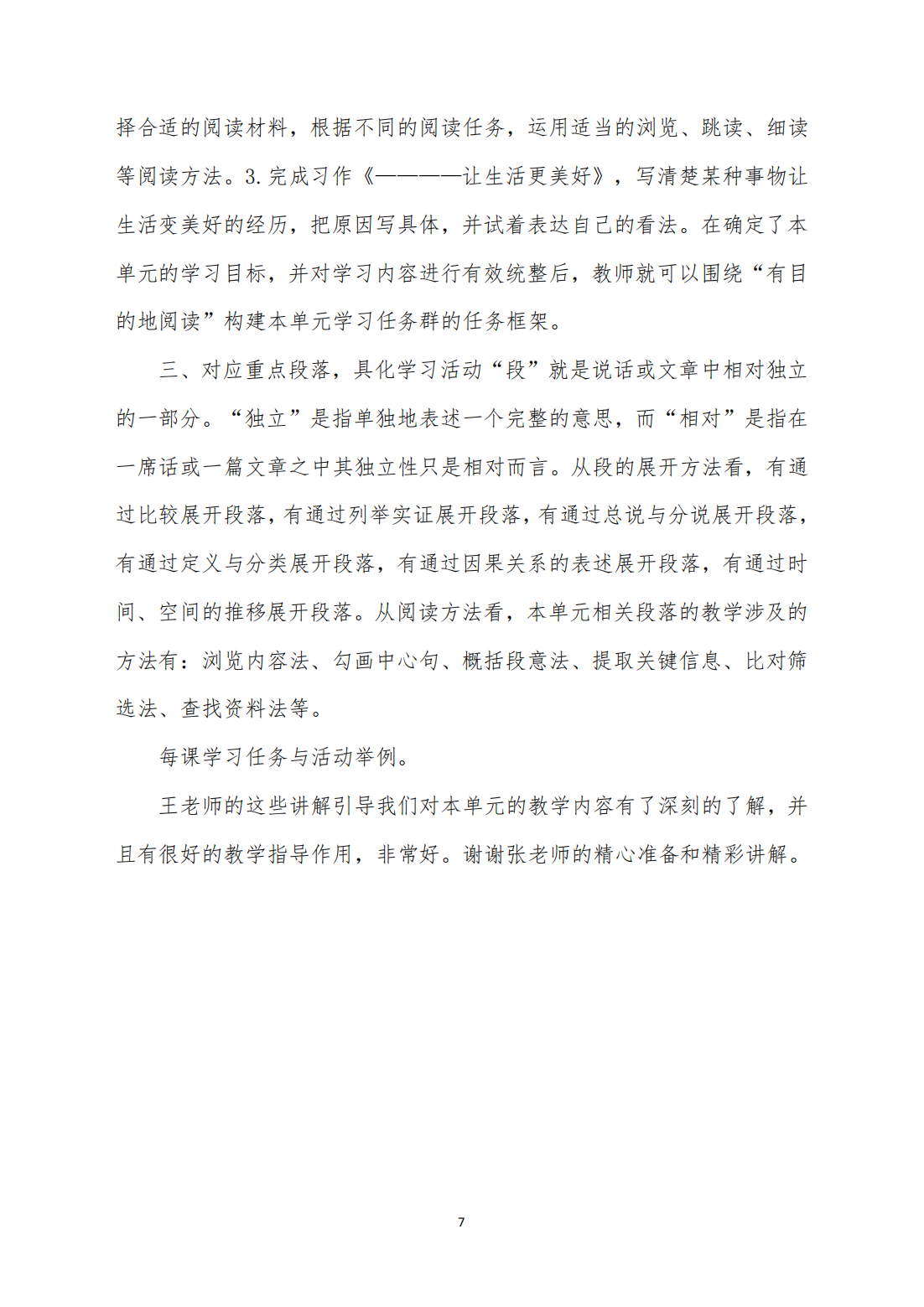 择合适的阅读材料，根据不同的阅读任务，运用适当的浏览、跳读、细读等阅读方法。3.完成习作《————让生活更美好》，写清楚某种事物让生活变美好的经历，把原因写具体，并试着表达自己的看法。在确定了本单元的学习目标，并对学习内容进行有效统整后，教师就可以围绕“有目的地阅读”构建本单元学习任务群的任务框架。

三、对应重点段落，具化学习活动“段”就是说话或文章中相对独立的一部分。“独立”是指单独地表述一个完整的意思，而“相对”是指在一席话或一篇文章之中其独立性只是相对而言。从段的展开方法看，有通过比较展开段落，有通过列举实证展开段落，有通过总说与分说展开段落，有通过定义与分类展开段落，有通过因果关系的表述展开段落，有通过时间、空间的推移展开段落。从阅读方法看，本单元相关段落的教学涉及的方法有：浏览内容法、勾画中心句、概括段意法、提取关键信息、比对筛选法、查找资料法等。

每课学习任务与活动举例。

王老师的这些讲解引导我们对本单元的教学内容有了深刻的了解，并且有很好的教学指导作用，非常好。谢谢张老师的精心准备和精彩讲解。

7